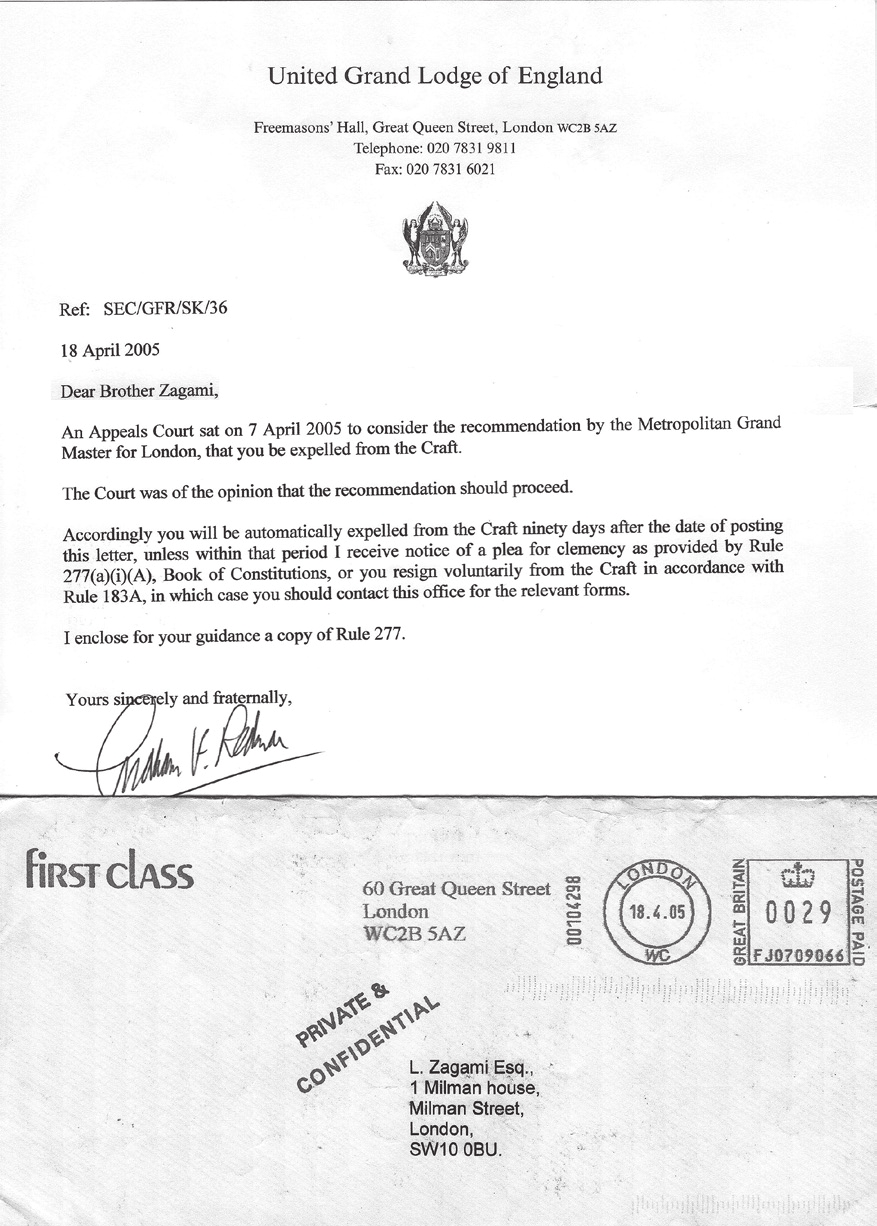 United Grand Lodge of England

Freemasons' Hall, Great Queen Street, London WC2B 5AZ
Telephone: 020 7831 9811
Fax: 020 7831 6021

Ref: SEC/GFR/SK/36

18 April 2005

Dear Brother Zagami,

An Appeals Court sat on 7 April 2005 to consider the recommendation by the Metropolitan Grand Master for London, that you be expelled from the Craft.

The Court was of the opinion that the recommendation should proceed.

Accordingly you will be automatically expelled from the Craft ninety days after the date of posting this letter, unless within that period I receive notice of a plea for clemency as provided by Rule 277(a)(i)(A), Book of Constitutions, or you resign voluntarily from the Craft in accordance with Rule 183A, in which case you should contact this office for the relevant forms.

I enclose for your guidance a copy of Rule 277.

Yours sincerely and fraternally,

Graham F. Redman

FIRST CLASS

60 Great Queen Street
London
WC2B 5AZ

00104298

LONDON
18.4.05
WC

GREAT BRITAIN
0029
FJ0709066
POSTAGE PAID

PRIVATE &
CONFIDENTIAL

L. Zagami Esq.,
1 Milman house,
Milman Street,
London,
SW10 0BU.